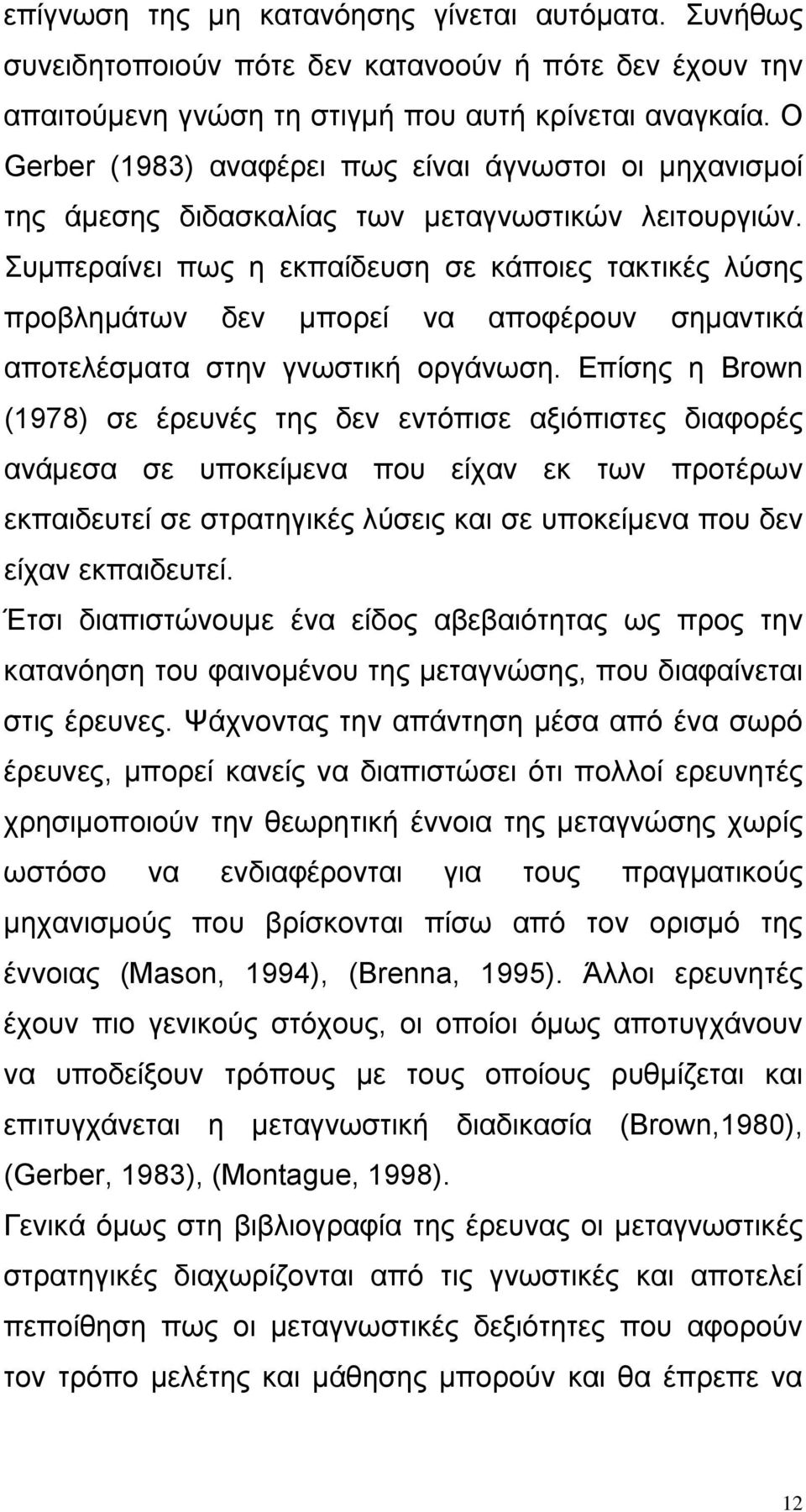 επίγνωση της μη κατανόησης γίνεται αυτόματα. Συνήθως συνειδητοποιούν πότε δεν κατανοούν ή πότε δεν έχουν την απαιτούμενη γνώση τη στιγμή που αυτή κρίνεται αναγκαία. Ο Gerber (1983) αναφέρει πως είναι άγνωστοι οι μηχανισμοί της άμεσης διδασκαλίας των μεταγνωστικών λειτουργιών. Συμπεραίνει πως η εκπαίδευση σε κάποιες τακτικές λύσης προβλημάτων δεν μπορεί να αποφέρουν σημαντικά αποτελέσματα στην γνωστική οργάνωση. Επίσης η Brown (1978) σε έρευνές της δεν εντόπισε αξιόπιστες διαφορές ανάμεσα σε υποκείμενα που είχαν εκ των προτέρων εκπαιδευτεί σε στρατηγικές λύσεις και σε υποκείμενα που δεν είχαν εκπαιδευτεί.
Έτσι διαπιστώνουμε ένα είδος αβεβαιότητας ως προς την κατανόηση του φαινομένου της μεταγνώσης, που διαφαίνεται στις έρευνες. Ψάχνοντας την απάντηση μέσα από ένα σωρό έρευνες, μπορεί κανείς να διαπιστώσει ότι πολλοί ερευνητές χρησιμοποιούν την θεωρητική έννοια της μεταγνώσης χωρίς ωστόσο να ενδιαφέρονται για τους πραγματικούς μηχανισμούς που βρίσκονται πίσω από τον ορισμό της έννοιας (Mason, 1994), (Brenna, 1995). Άλλοι ερευνητές έχουν πιο γενικούς στόχους, οι οποίοι όμως αποτυγχάνουν να υποδείξουν τρόπους με τους οποίους ρυθμίζεται και επιτυγχάνεται η μεταγνωστική διαδικασία (Brown,1980), (Gerber, 1983), (Montague, 1998).
Γενικά όμως στη βιβλιογραφία της έρευνας οι μεταγνωστικές στρατηγικές διαχωρίζονται από τις γνωστικές και αποτελεί πεποίθηση πως οι μεταγνωστικές δεξιότητες που αφορούν τον τρόπο μελέτης και μάθησης μπορούν και θα έπρεπε να

12